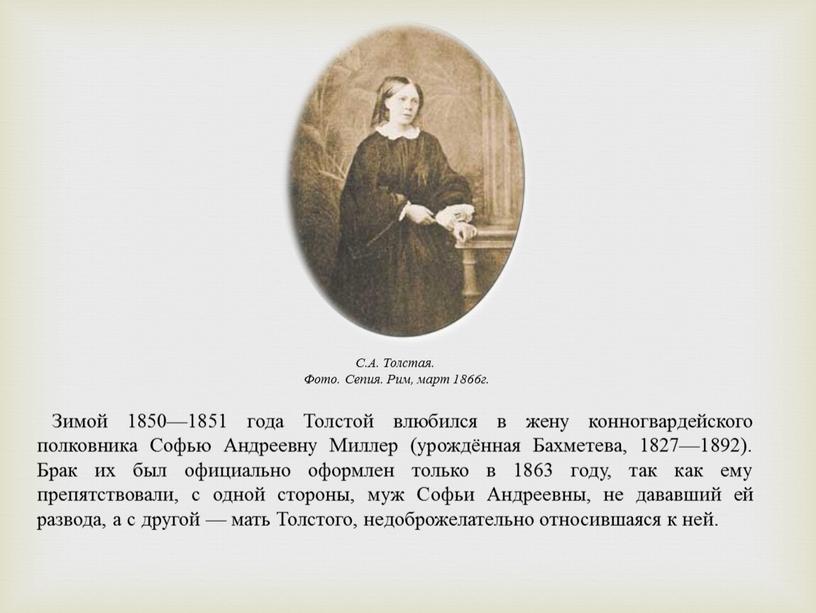 С.А. Толстая.
Фото. Сепия. Рим, март 1866г.

Зимой 1850—1851 года Толстой влюбился в жену конногвардейского полковника Софью Андреевну Миллер (урождённая Бахметева, 1827—1892). Брак их был официально оформлен только в 1863 году, так как ему препятствовали, с одной стороны, муж Софьи Андреевны, не дававший ей развода, а с другой — мать Толстого, недоброжелательно относившаяся к ней.